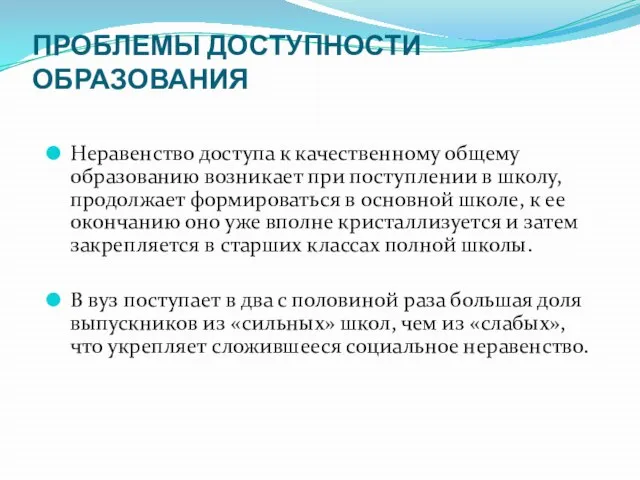 ПРОБЛЕМЫ ДОСТУПНОСТИ ОБРАЗОВАНИЯ

Неравенство доступа к качественному общему образованию возникает при поступлении в школу, продолжает формироваться в основной школе, к ее окончанию оно уже вполне кристаллизуется и затем закрепляется в старших классах полной школы.

В вуз поступает в два с половиной раза большая доля выпускников из «сильных» школ, чем из «слабых», что укрепляет сложившееся социальное неравенство.